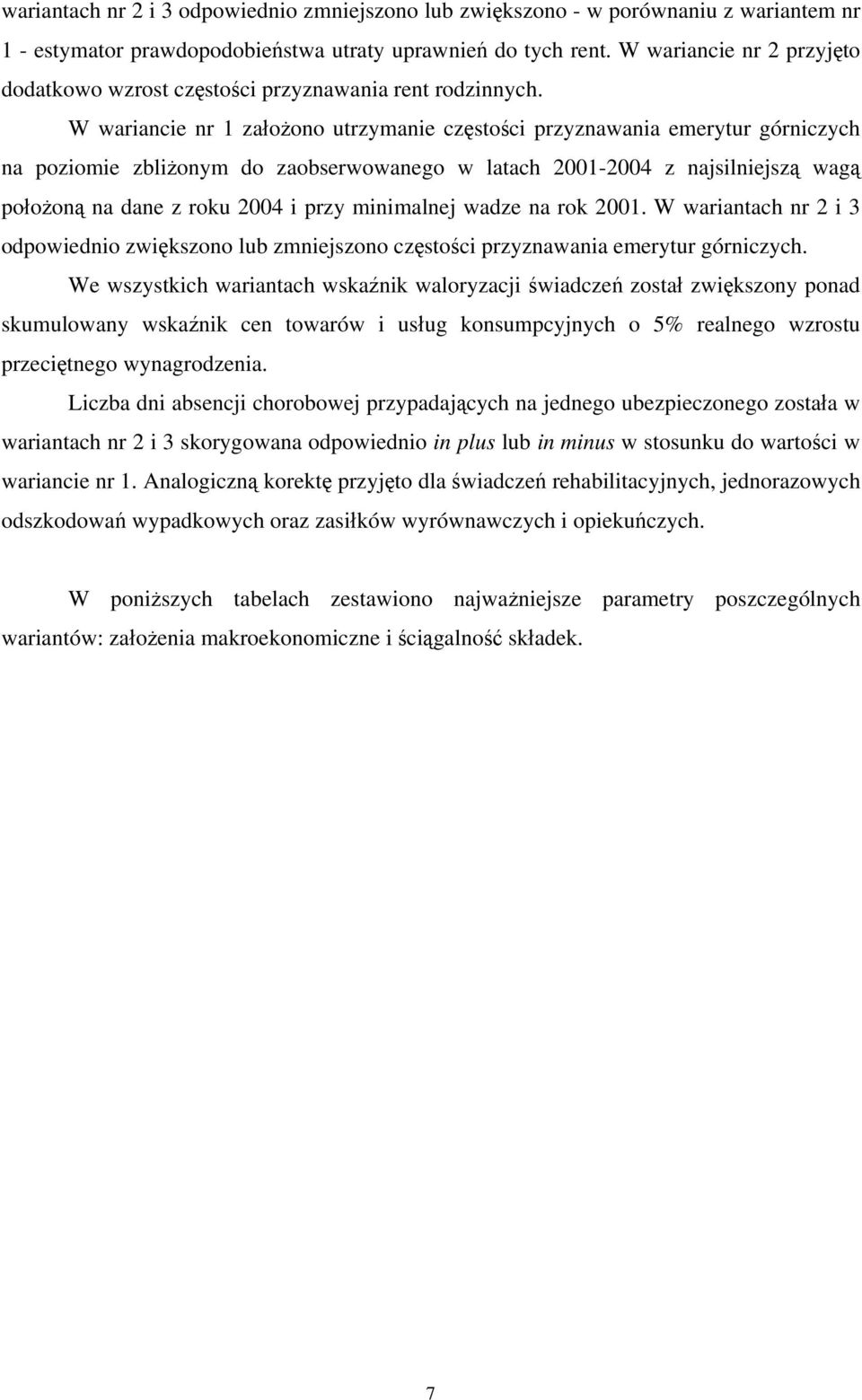 wariantach nr 2 i 3 odpowiednio zmniejszono lub zwiększono - w porównaniu z wariantem nr 1 - estymator prawdopodobieństwa utraty uprawnień do tych rent. W wariancie nr 2 przyjęto dodatkowo wzrost częstości przyznawania rent rodzinnych.

W wariancie nr 1 założono utrzymanie częstości przyznawania emerytur górniczych na poziomie zbliżonym do zaobserwowanego w latach 2001-2004 z najsilniejszą wagą położoną na dane z roku 2004 i przy minimalnej wadze na rok 2001. W wariantach nr 2 i 3 odpowiednio zwiększono lub zmniejszono częstości przyznawania emerytur górniczych.

We wszystkich wariantach wskaźnik waloryzacji świadczeń został zwiększony ponad skumulowany wskaźnik cen towarów i usług konsumpcyjnych o 5% realnego wzrostu przeciętnego wynagrodzenia.

Liczba dni absencji chorobowej przypadających na jednego ubezpieczonego została w wariantach nr 2 i 3 skorygowana odpowiednio in plus lub in minus w stosunku do wartości w wariancie nr 1. Analogiczną korektę przyjęto dla świadczeń rehabilitacyjnych, jednorazowych odszkodowań wypadkowych oraz zasiłków wyrównawczych i opiekuńczych.

W poniższych tabelach zestawiono najważniejsze parametry poszczególnych wariantów: założenia makroekonomiczne i ściągalność składek.

7